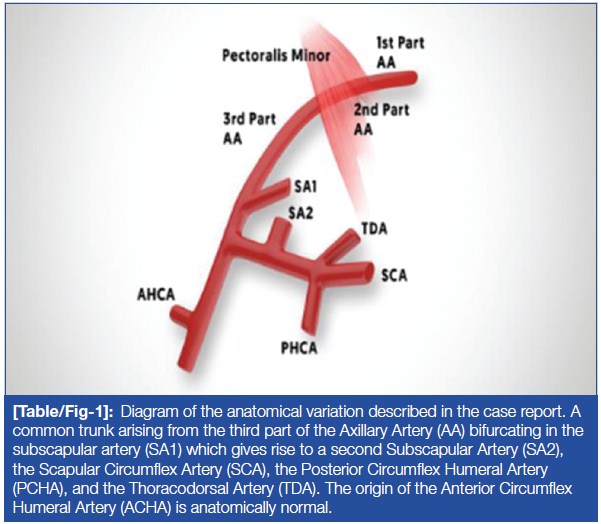 Pectoralis Minor

1st Part
AA

2nd Part
AA

3rd Part
AA

SA1

SA2

TDA

SCA

AHCA

PHCA

[Table/Fig-1]: Diagram of the anatomical variation described in the case report. A common trunk arising from the third part of the Axillary Artery (AA) bifurcating in the subscapular artery (SA1) which gives rise to a second Subscapular Artery (SA2), the Scapular Circumflex Artery (SCA), the Posterior Circumflex Humeral Artery (PCHA), and the Thoracodorsal Artery (TDA). The origin of the Anterior Circumflex Humeral Artery (ACHA) is anatomically normal.